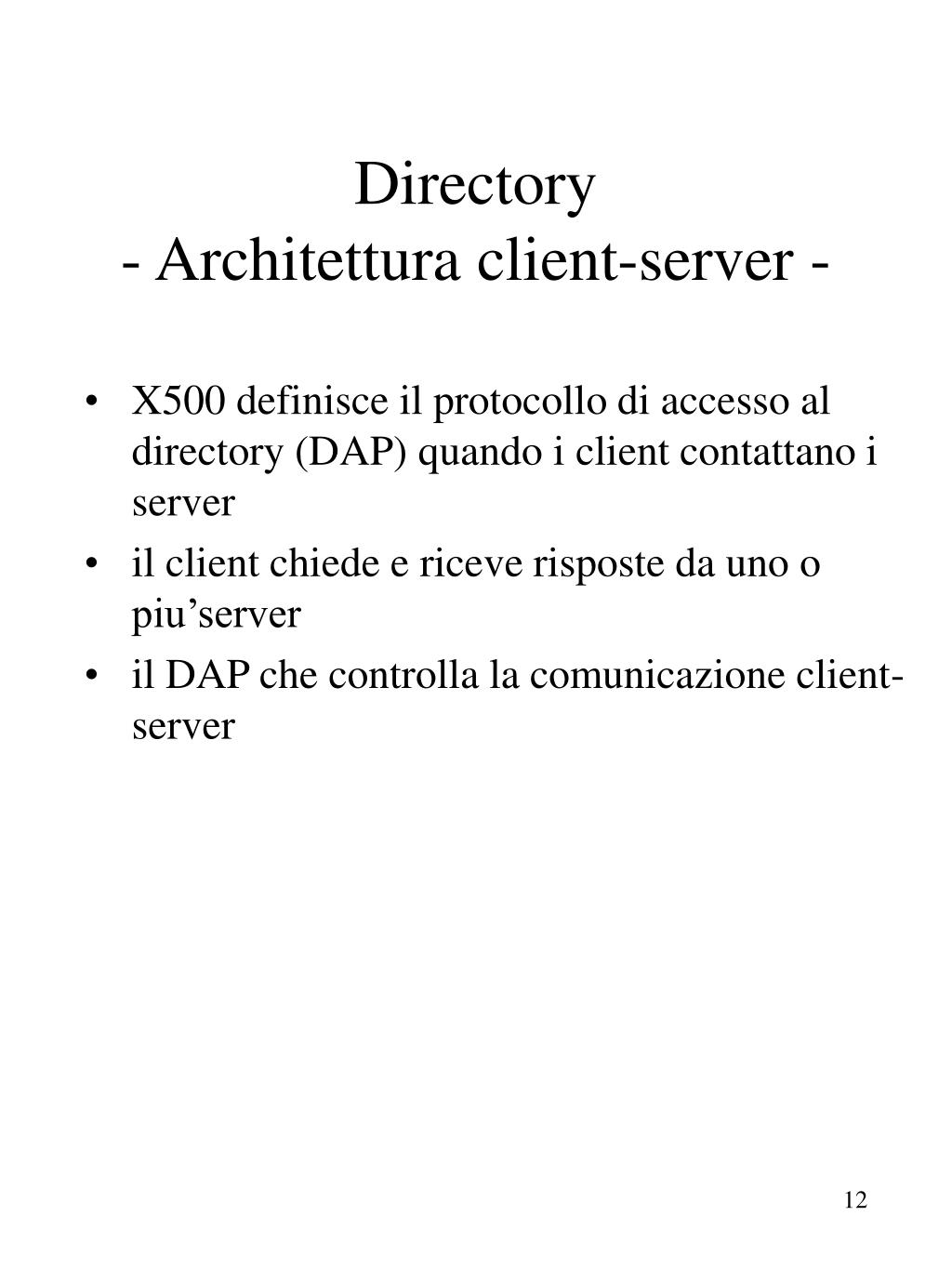 Directory
- Architettura client-server -

• X500 definisce il protocollo di accesso al directory (DAP) quando i client contattano i server
• il client chiede e riceve risposte da uno o piu’server
• il DAP che controlla la comunicazione client-server

12